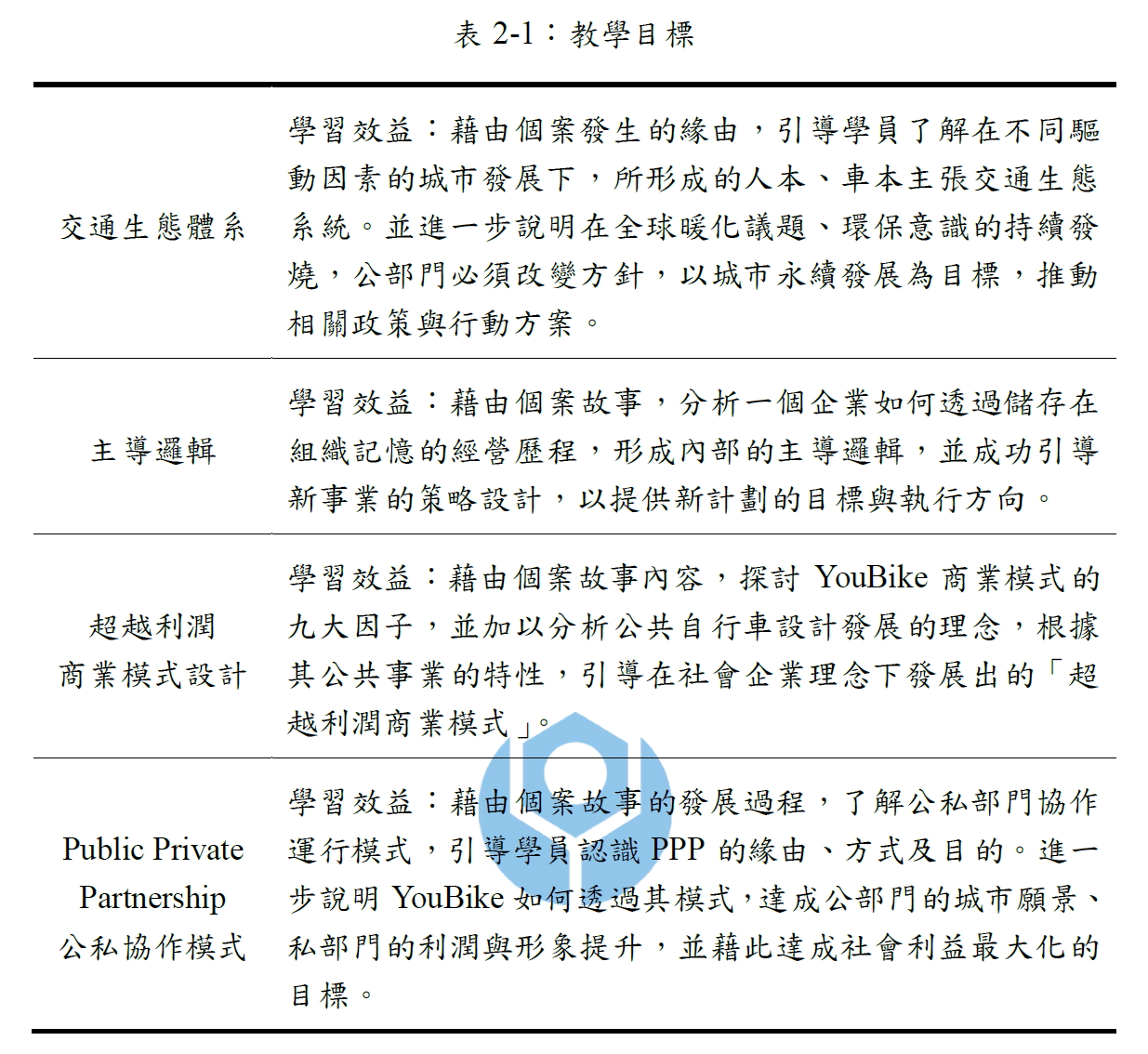 表 2-1：教學目標

|  |  |
|---|---|
| 交通生態體系 | 學習效益：藉由個案發生的緣由，引導學員了解在不同驅動因素的城市發展下，所形成的人本、車本主張交通生態系統。並進一步說明在全球暖化議題、環保意識的持續發燒，公部門必須改變方針，以城市永續發展為目標，推動相關政策與行動方案。 |
| 主導邏輯 | 學習效益：藉由個案故事，分析一個企業如何透過儲存在組織記憶的經營歷程，形成內部的主導邏輯，並成功引導新事業的策略設計，以提供新計劃的目標與執行方向。 |
| 超越利潤 商業模式設計 | 學習效益：藉由個案故事內容，探討 YouBike 商業模式的九大因子，並加以分析公共自行車設計發展的理念，根據其公共事業的特性，引導在社會企業理念下發展出的「超越利潤商業模式」。 |
| Public Private Partnership 公私協作模式 | 學習效益：藉由個案故事的發展過程，了解公私部門協作運行模式，引導學員認識 PPP 的緣由、方式及目的。進一步說明 YouBike 如何透過其模式，達成公部門的城市願景、私部門的利潤與形象提升，並藉此達成社會利益最大化的目標。 |